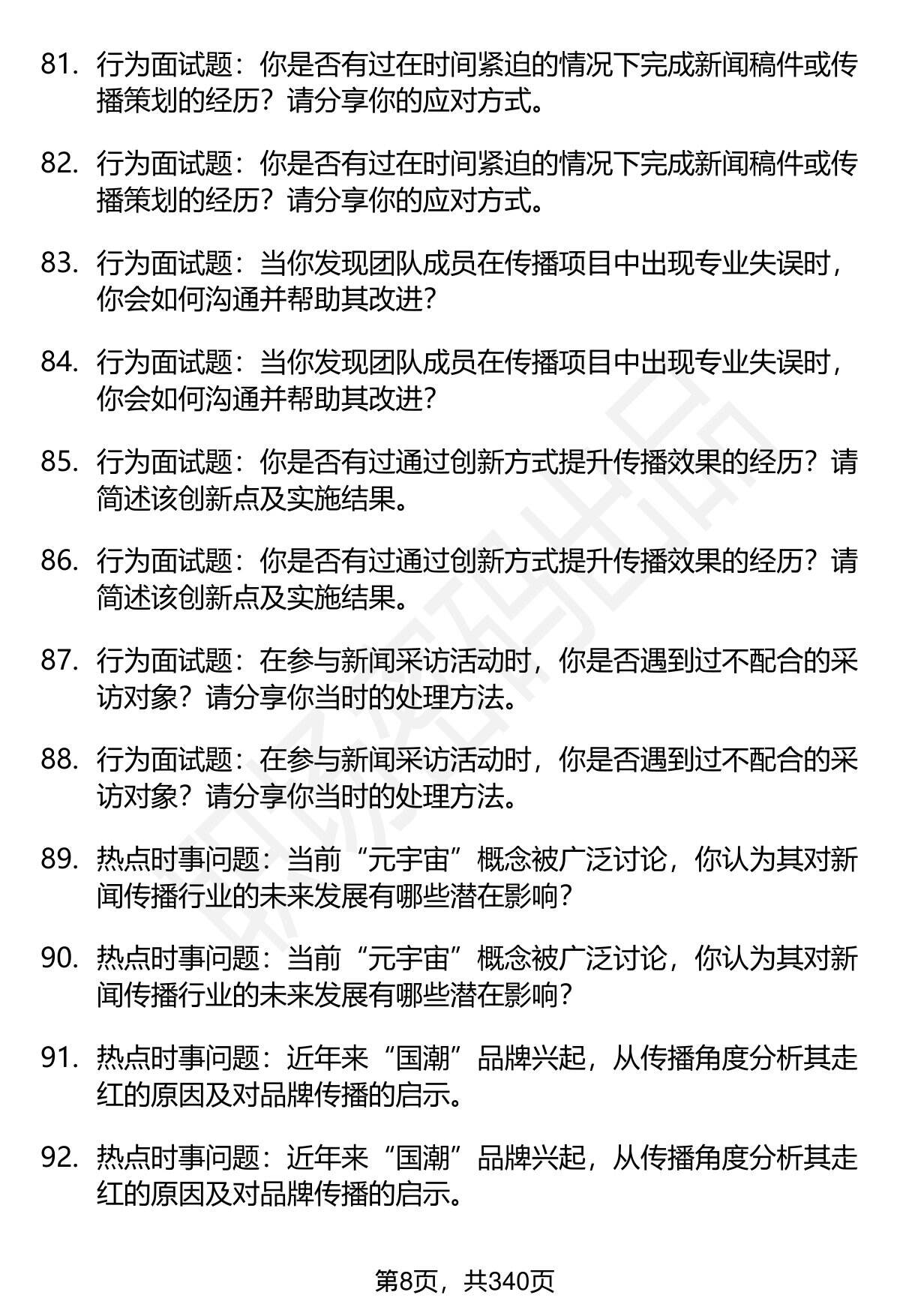 81. 行为面试题：你是否有过在时间紧迫的情况下完成新闻稿件或传播策划的经历？请分享你的应对方式。

82. 行为面试题：你是否有过在时间紧迫的情况下完成新闻稿件或传播策划的经历？请分享你的应对方式。

83. 行为面试题：当你发现团队成员在传播项目中出现专业失误时，你会如何沟通并帮助其改进？

84. 行为面试题：当你发现团队成员在传播项目中出现专业失误时，你会如何沟通并帮助其改进？

85. 行为面试题：你是否有过通过创新方式提升传播效果的经历？请简述该创新点及实施结果。

86. 行为面试题：你是否有过通过创新方式提升传播效果的经历？请简述该创新点及实施结果。

87. 行为面试题：在参与新闻采访活动时，你是否遇到过不配合的采访对象？请分享你当时的处理方法。

88. 行为面试题：在参与新闻采访活动时，你是否遇到过不配合的采访对象？请分享你当时的处理方法。

89. 热点时事问题：当前“元宇宙”概念被广泛讨论，你认为其对新闻传播行业的未来发展有哪些潜在影响？

90. 热点时事问题：当前“元宇宙”概念被广泛讨论，你认为其对新闻传播行业的未来发展有哪些潜在影响？

91. 热点时事问题：近年来“国潮”品牌兴起，从传播角度分析其走红的原因及对品牌传播的启示。

92. 热点时事问题：近年来“国潮”品牌兴起，从传播角度分析其走红的原因及对品牌传播的启示。

第8页，共340页